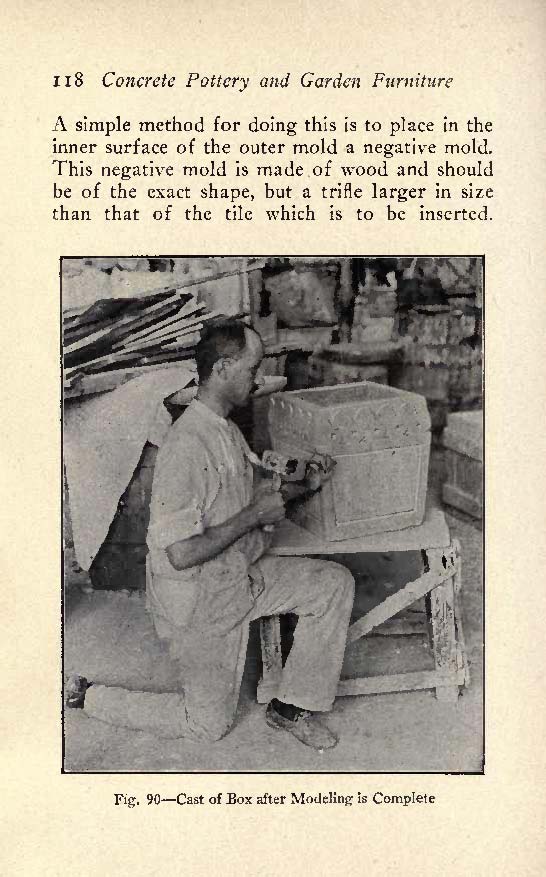 118 Concrete Pottery and Garden Furniture

A simple method for doing this is to place in the inner surface of the outer mold a negative mold. This negative mold is made of wood and should be of the exact shape, but a trifle larger in size than that of the tile which is to be inserted.

Fig. 90—Cast of Box after Modeling is Complete